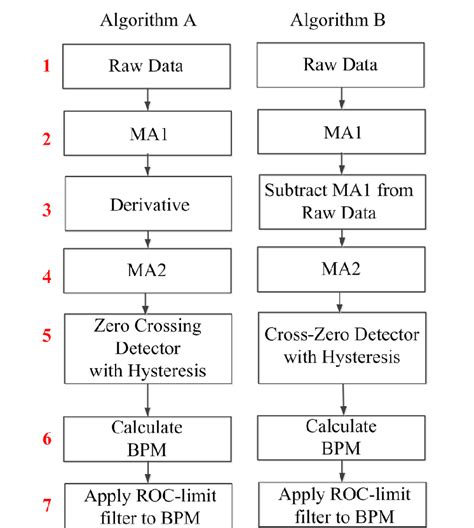 Algorithm A

1 Raw Data

2 MA1

3 Derivative

4 MA2

5 Zero Crossing Detector with Hysteresis

6 Calculate BPM

7 Apply ROC-limit filter to BPM

Algorithm B

Raw Data

MA1

Subtract MA1 from Raw Data

MA2

Cross-Zero Detector with Hysteresis

Calculate BPM

Apply ROC-limit filter to BPM